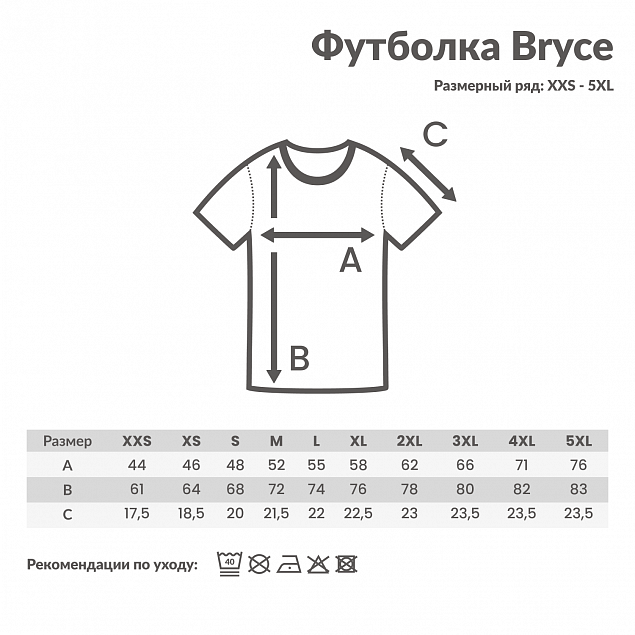 Футболка Bryce

Размерный ряд: XXS - 5XL

C

A

B

| Размер | XXS | XS | S | M | L | XL | 2XL | 3XL | 4XL | 5XL |
|---|---|---|---|---|---|---|---|---|---|---|
| A | 44 | 46 | 48 | 52 | 55 | 58 | 62 | 66 | 71 | 76 |
| B | 61 | 64 | 68 | 72 | 74 | 76 | 78 | 80 | 82 | 83 |
| C | 17,5 | 18,5 | 20 | 21,5 | 22 | 22,5 | 23 | 23,5 | 23,5 | 23,5 |

Рекомендации по уходу: 40